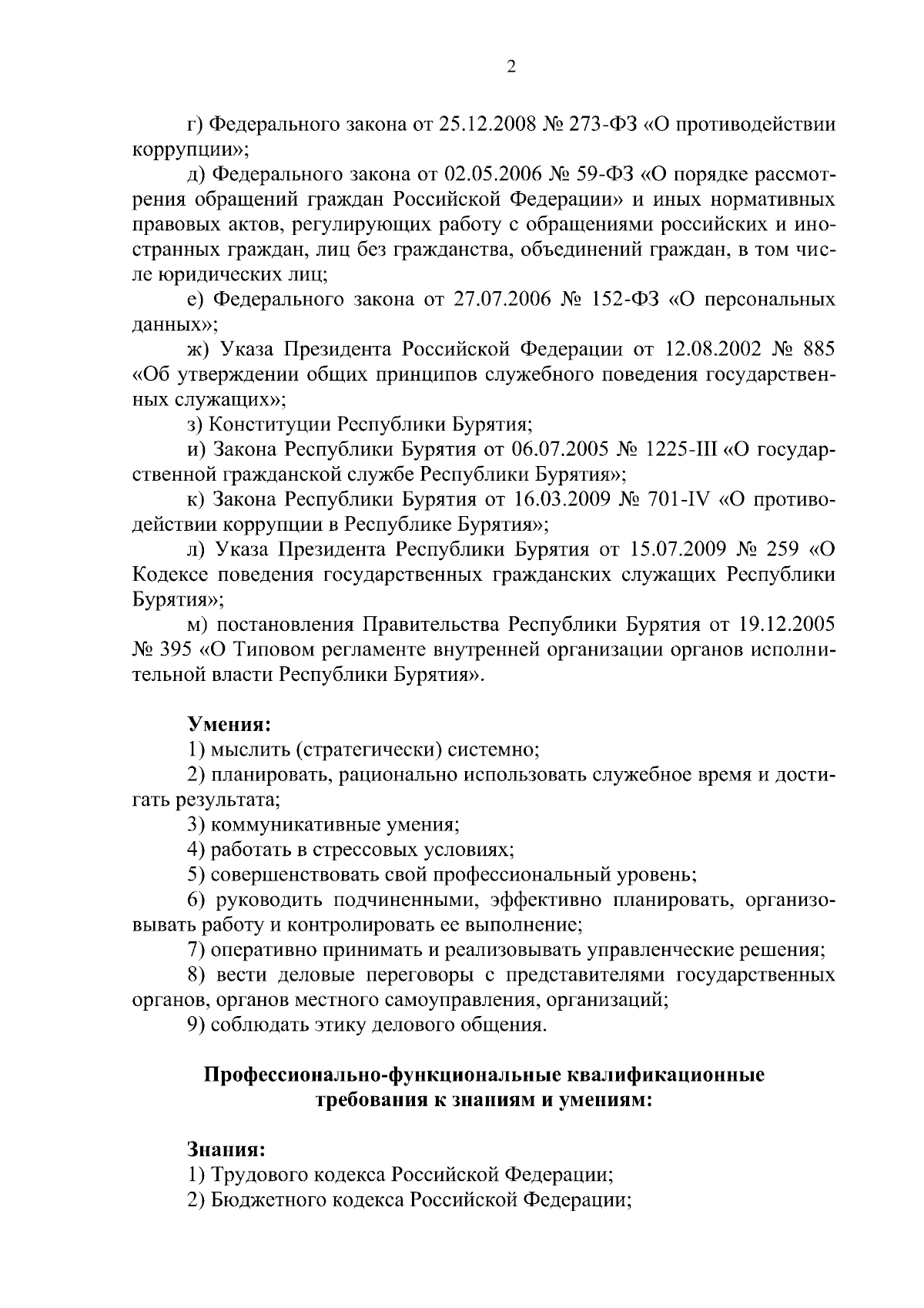 2

г) Федерального закона от 25.12.2008 № 273-ФЗ «О противодействии коррупции»;

д) Федерального закона от 02.05.2006 № 59-ФЗ «О порядке рассмотрения обращений граждан Российской Федерации» и иных нормативных правовых актов, регулирующих работу с обращениями российских и иностранных граждан, лиц без гражданства, объединений граждан, в том числе юридических лиц;

е) Федерального закона от 27.07.2006 № 152-ФЗ «О персональных данных»;

ж) Указа Президента Российской Федерации от 12.08.2002 № 885 «Об утверждении общих принципов служебного поведения государственных служащих»;

з) Конституции Республики Бурятия;

и) Закона Республики Бурятия от 06.07.2005 № 1225-III «О государственной гражданской службе Республики Бурятия»;

к) Закона Республики Бурятия от 16.03.2009 № 701-IV «О противодействии коррупции в Республике Бурятия»;

л) Указа Президента Республики Бурятия от 15.07.2009 № 259 «О Кодексе поведения государственных гражданских служащих Республики Бурятия»;

м) постановления Правительства Республики Бурятия от 19.12.2005 № 395 «О Типовом регламенте внутренней организации органов исполнительной власти Республики Бурятия».

Умения:
1) мыслить (стратегически) системно;
2) планировать, рационально использовать служебное время и достигать результата;
3) коммуникативные умения;
4) работать в стрессовых условиях;
5) совершенствовать свой профессиональный уровень;
6) руководить подчиненными, эффективно планировать, организовывать работу и контролировать ее выполнение;
7) оперативно принимать и реализовывать управленческие решения;
8) вести деловые переговоры с представителями государственных органов, органов местного самоуправления, организаций;
9) соблюдать этику делового общения.

Профессионально-функциональные квалификационные
требования к знаниям и умениям:

Знания:
1) Трудового кодекса Российской Федерации;
2) Бюджетного кодекса Российской Федерации;